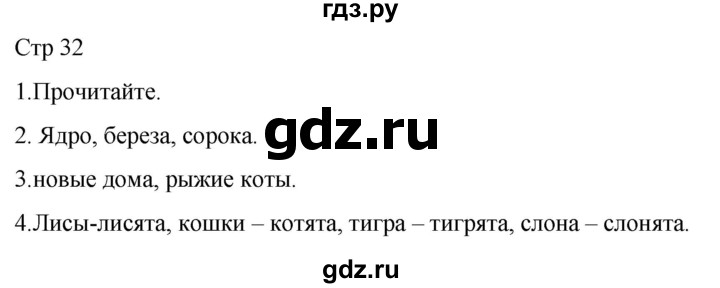 гдз.ру

Стр 32

1.Прочитайте.

2. Ядро, береза, сорока. gdz.ru

3.новые дома, рыжие коты.

4.Лисы-лисята, кошки – котята, тигра – тигрята, слона – слонята.

gdz.ru